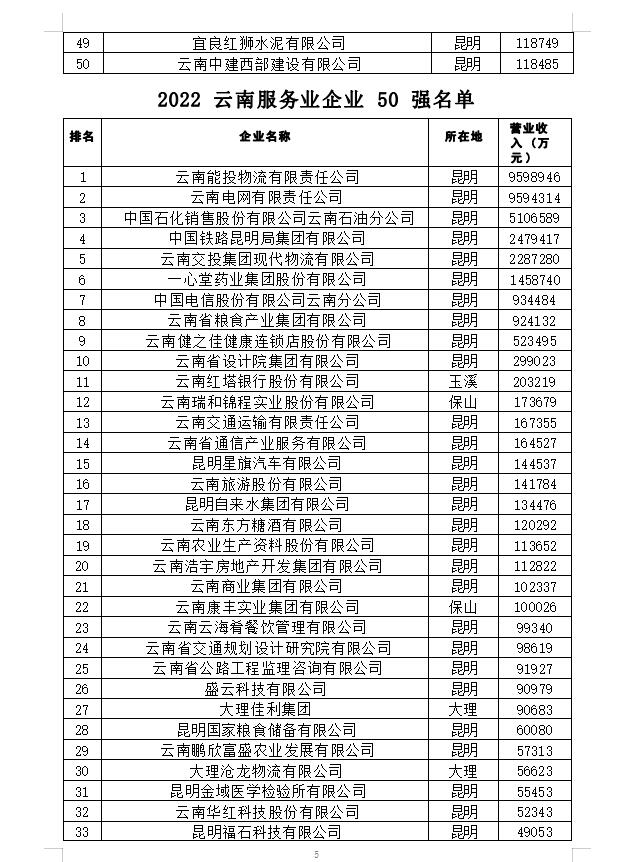 | 49 | 宜良红狮水泥有限公司 | 昆明 | 118749 |
|---|---|---|---|
| 50 | 云南中建西部建设有限公司 | 昆明 | 118485 |

2022 云南服务业企业 50 强名单

| 排名 | 企业名称 | 所在地 | 营业收入（万元） |
|---|---|---|---|
| 1 | 云南能投物流有限责任公司 | 昆明 | 9598946 |
| 2 | 云南电网有限责任公司 | 昆明 | 9594314 |
| 3 | 中国石化销售股份有限公司云南石油分公司 | 昆明 | 5106589 |
| 4 | 中国铁路昆明局集团有限公司 | 昆明 | 2479417 |
| 5 | 云南交投集团现代物流有限公司 | 昆明 | 2287280 |
| 6 | 一心堂药业集团股份有限公司 | 昆明 | 1458740 |
| 7 | 中国电信股份有限公司云南分公司 | 昆明 | 934484 |
| 8 | 云南省粮食产业集团有限公司 | 昆明 | 924132 |
| 9 | 云南健之佳健康连锁店股份有限公司 | 昆明 | 523495 |
| 10 | 云南省设计院集团有限公司 | 昆明 | 299023 |
| 11 | 云南红塔银行股份有限公司 | 玉溪 | 203219 |
| 12 | 云南瑞和锦程实业股份有限公司 | 保山 | 173679 |
| 13 | 云南交通运输有限责任公司 | 昆明 | 167355 |
| 14 | 云南省通信产业服务有限公司 | 昆明 | 164527 |
| 15 | 昆明星旗汽车有限公司 | 昆明 | 144537 |
| 16 | 云南旅游股份有限公司 | 昆明 | 141784 |
| 17 | 昆明自来水集团有限公司 | 昆明 | 134476 |
| 18 | 云南东方糖酒有限公司 | 昆明 | 120292 |
| 19 | 云南农业生产资料股份有限公司 | 昆明 | 113652 |
| 20 | 云南浩宇房地产开发集团有限公司 | 昆明 | 112822 |
| 21 | 云南商业集团有限公司 | 昆明 | 102337 |
| 22 | 云南康丰实业集团有限公司 | 保山 | 100026 |
| 23 | 云南云海肴餐饮管理有限公司 | 昆明 | 99340 |
| 24 | 云南省交通规划设计研究院有限公司 | 昆明 | 98619 |
| 25 | 云南省公路工程监理咨询有限公司 | 昆明 | 91927 |
| 26 | 盛云科技有限公司 | 昆明 | 90979 |
| 27 | 大理佳利集团 | 大理 | 90683 |
| 28 | 昆明国家粮食储备有限公司 | 昆明 | 60080 |
| 29 | 云南鹏欣富盛农业发展有限公司 | 昆明 | 57313 |
| 30 | 大理沧龙物流有限公司 | 大理 | 56623 |
| 31 | 昆明金域医学检验所有限公司 | 昆明 | 55453 |
| 32 | 云南华红科技股份有限公司 | 昆明 | 52343 |
| 33 | 昆明福石科技有限公司 | 昆明 | 49053 |

5